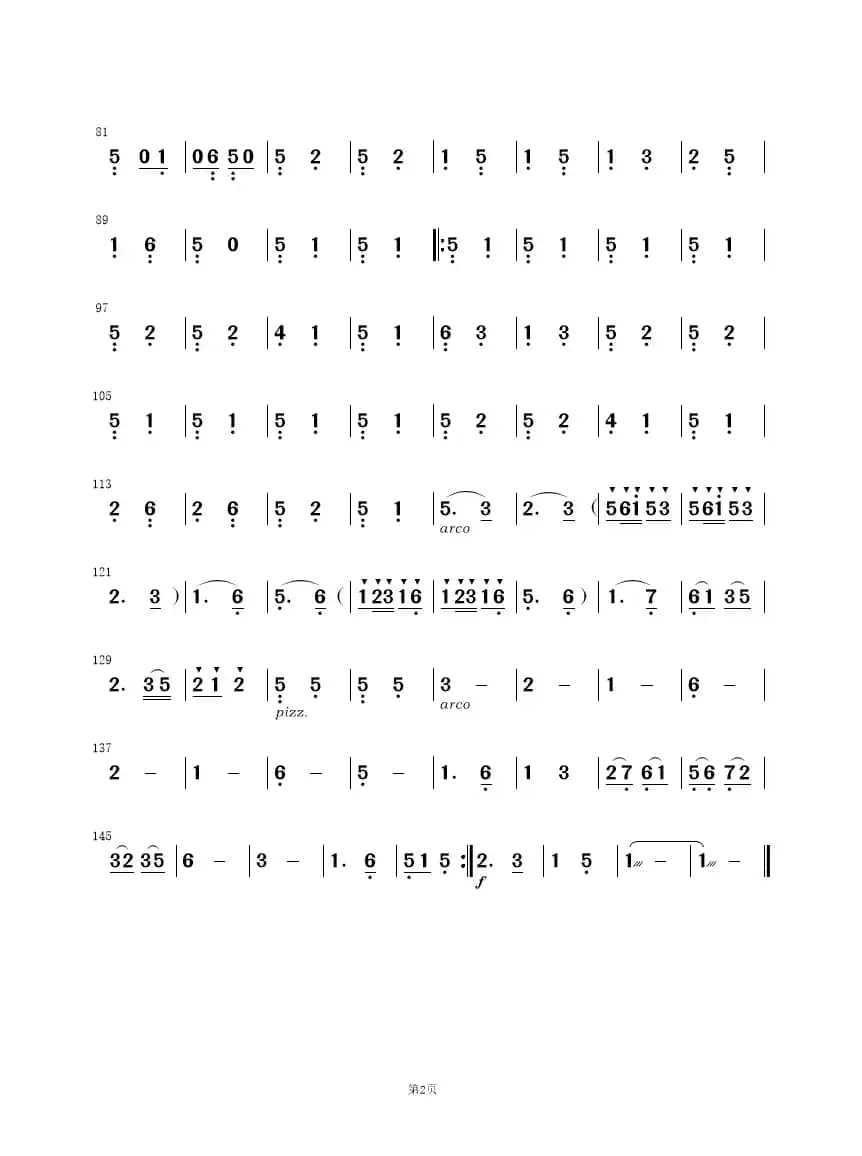 81
5 0 1 | 0 6 5 0 | 5 2 | 5 2 | 1 5 | 1 5 | 1 3 | 2 5 |

89
1 6 | 5 0 | 5 1 | 5 1 ‖: 5 1 | 5 1 | 5 1 | 5 1 |

97
5 2 | 5 2 | 4 1 | 5 1 | 6 3 | 1 3 | 5 2 | 5 2 |

105
5 1 | 5 1 | 5 1 | 5 1 | 5 2 | 5 2 | 4 1 | 5 1 |

113
2 6 | 2 6 | 5 2 | 5 1 | 5. 3 | 2. 3 ( | 5 6 1 5 3 | 5 6 1 5 3 |
arco

121
2. 3 ) | 1. 6 | 5. 6 ( | 1 2 3 1 6 | 1 2 3 1 6 | 5. 6 ) | 1. 7 | 6 1 3 5 |

129
2. 3 5 | 2 1 2 | 5 5 | 5 5 | 3 – | 2 – | 1 – | 6 – |
pizz. arco

137
2 – | 1 – | 6 – | 5 – | 1. 6 | 1 3 | 2 7 6 1 | 5 6 7 2 |

145
3 2 3 5 | 6 – | 3 – | 1. 6 | 5 1 5 :‖ 2. 3 | 1 5 | 1 – | 1 – ‖
f

第2页